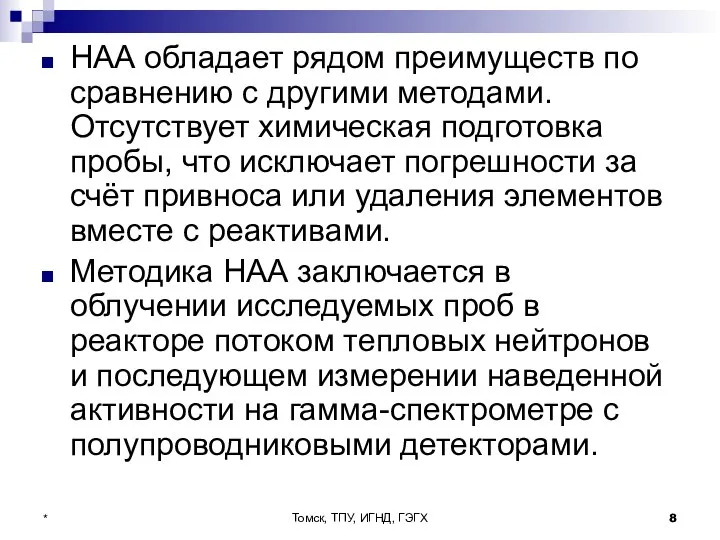 НАА обладает рядом преимуществ по сравнению с другими методами. Отсутствует химическая подготовка пробы, что исключает погрешности за счёт привноса или удаления элементов вместе с реактивами.

Методика НАА заключается в облучении исследуемых проб в реакторе потоком тепловых нейтронов и последующем измерении наведенной активности на гамма-спектрометре с полупроводниковыми детекторами.

*

Томск, ТПУ, ИГНД, ГЭГХ

8